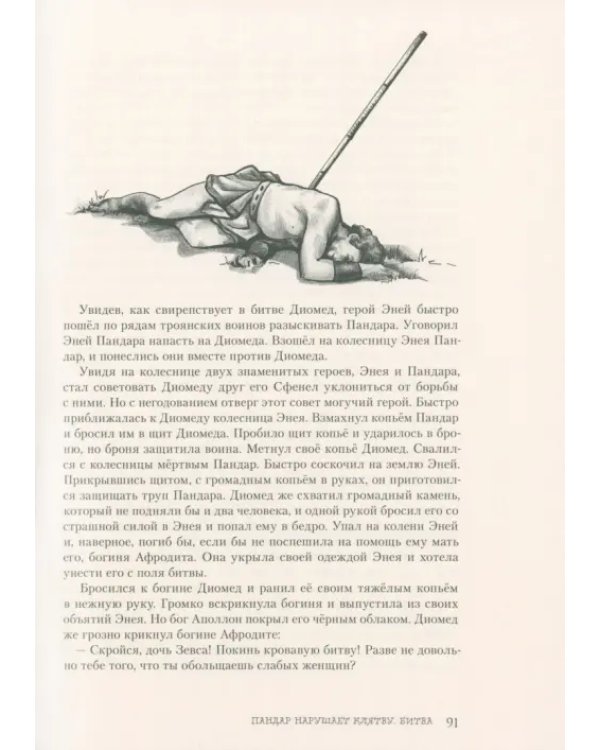 Увидев, как свирепствует в битве Диомед, герой Эней быстро пошёл по рядам троянских воинов разыскивать Пандара. Уговорил Эней Пандара напасть на Диомеда. Взошёл на колесницу Энея Пандар, и понеслись они вместе против Диомеда.

Увидя на колеснице двух знаменитых героев, Энея и Пандара, стал советовать Диомеду друг его Сфенел уклониться от борьбы с ними. Но с негодованием отверг этот совет могучий герой. Быстро приближалась к Диомеду колесница Энея. Взмахнул копьём Пандар и бросил им в щит Диомеда. Пробило щит копьё и ударилось в броню, но броня защитила воина. Метнул своё копьё Диомед. Свалился с колесницы мёртвым Пандар. Быстро соскочил на землю Эней. Прикрывшись щитом, с громадным копьём в руках, он приготовился защищать труп Пандара. Диомед же схватил громадный камень, который не подняли бы и два человека, и одной рукой бросил его со страшной силой в Энея и попал ему в бедро. Упал на колени Эней и, наверное, погиб бы, если бы не поспешила на помощь ему мать его, богиня Афродита. Она укрыла своей одеждой Энея и хотела унести его с поля битвы.

Бросился к богине Диомед и ранил её своим тяжёлым копьём в нежную руку. Громко вскрикнула богиня и выпустила из своих объятий Энея. Но бог Аполлон покрыл его чёрным облаком. Диомед же грозно крикнул богине Афродите:

— Скройся, дочь Зевса! Покинь кровавую битву! Разве не довольно тебе того, что ты обольщаешь слабых женщин?

ПАНДАР НАРУШАЕТ КЛЯТВУ. БИТВА 91